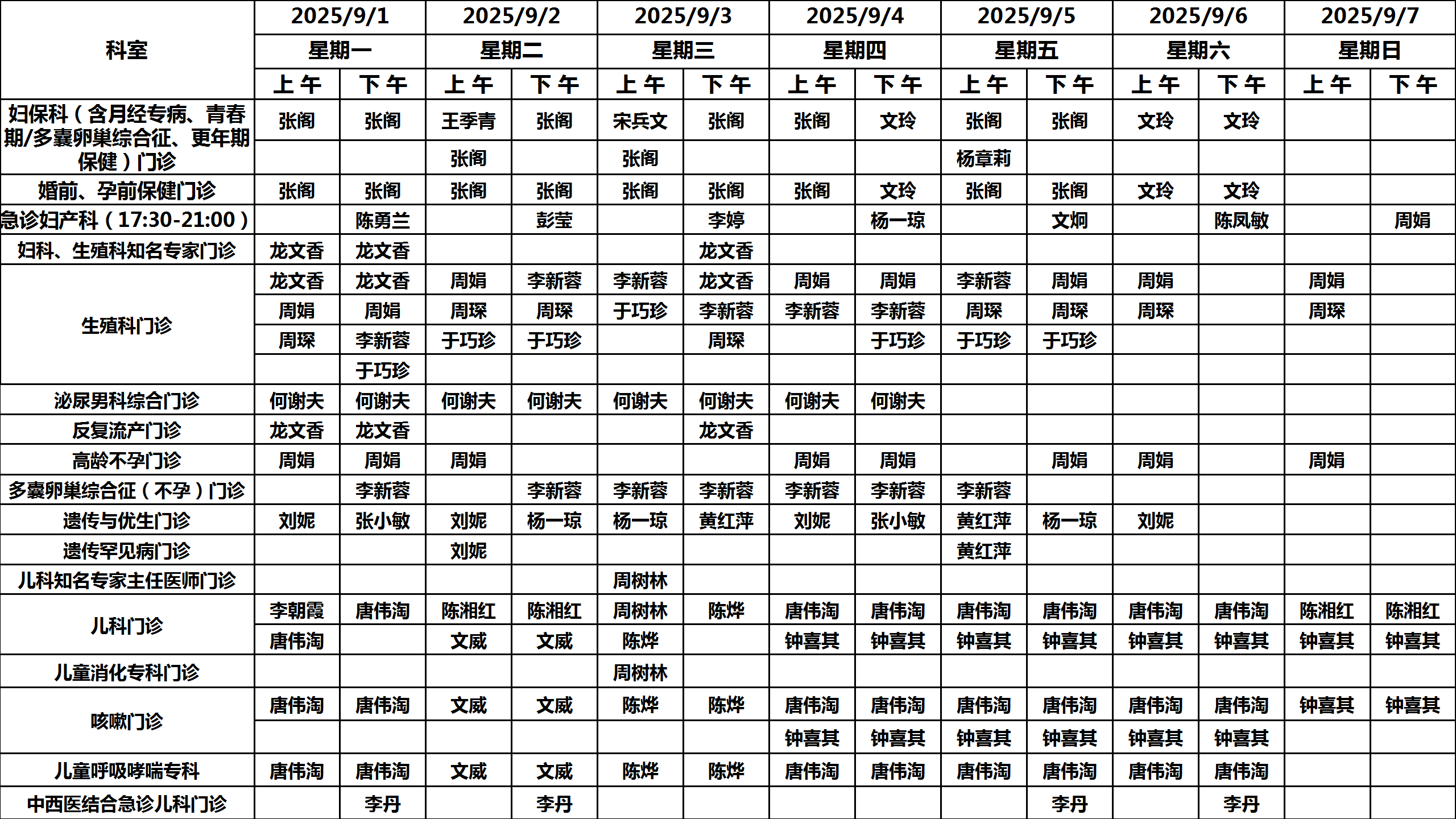 | 科室 | 2025/9/1 | | 2025/9/2 | | 2025/9/3 | | 2025/9/4 | | 2025/9/5 | | 2025/9/6 | | 2025/9/7 | |
|---|---|---|---|---|---|---|---|---|---|---|---|---|---|---|
| | 星期一 | | 星期二 | | 星期三 | | 星期四 | | 星期五 | | 星期六 | | 星期日 | |
| | 上午 | 下午 | 上午 | 下午 | 上午 | 下午 | 上午 | 下午 | 上午 | 下午 | 上午 | 下午 | 上午 | 下午 |
| 妇保科（含月经专病、青春期/多囊卵巢综合征、更年期保健）门诊 | 张阁 | 张阁 | 王季青 | 张阁 | 宋兵文 | 张阁 | 张阁 | 文玲 | 张阁 | 张阁 | 文玲 | 文玲 | | |
| | | | 张阁 | | 张阁 | | | | 杨章莉 | | | | | |
| 婚前、孕前保健门诊 | 张阁 | 张阁 | 张阁 | 张阁 | 张阁 | 张阁 | 张阁 | 文玲 | 张阁 | 张阁 | 文玲 | 文玲 | | |
| 急诊妇产科（17:30-21:00） | | 陈勇兰 | | 彭莹 | | 李婷 | | 杨一琼 | | 文炯 | | 陈凤敏 | | 周娟 |
| 妇科、生殖科知名专家门诊 | 龙文香 | 龙文香 | | | | 龙文香 | | | | | | | | |
| 生殖科门诊 | 龙文香 | 龙文香 | 周娟 | 李新蓉 | 李新蓉 | 龙文香 | 周娟 | 周娟 | 李新蓉 | 周娟 | 周娟 | | 周娟 | |
| | 周娟 | 周娟 | 周琛 | 周琛 | 于巧珍 | 李新蓉 | 李新蓉 | 李新蓉 | 周琛 | 周琛 | 周琛 | | 周琛 | |
| | 周琛 | 李新蓉 | 于巧珍 | 于巧珍 | | 周琛 | | 于巧珍 | 于巧珍 | 于巧珍 | | | | |
| | | 于巧珍 | | | | | | | | | | | | |
| 泌尿男科综合门诊 | 何谢夫 | 何谢夫 | 何谢夫 | 何谢夫 | 何谢夫 | 何谢夫 | 何谢夫 | 何谢夫 | | | | | | |
| 反复流产门诊 | 龙文香 | 龙文香 | | | | 龙文香 | | | | | | | | |
| 高龄不孕门诊 | 周娟 | 周娟 | 周娟 | | | | 周娟 | 周娟 | | 周娟 | 周娟 | | 周娟 | |
| 多囊卵巢综合征（不孕）门诊 | | 李新蓉 | | 李新蓉 | 李新蓉 | 李新蓉 | 李新蓉 | 李新蓉 | 李新蓉 | | | | | |
| 遗传与优生门诊 | 刘妮 | 张小敏 | 刘妮 | 杨一琼 | 杨一琼 | 黄红萍 | 刘妮 | 张小敏 | 黄红萍 | 杨一琼 | 刘妮 | | | |
| 遗传罕见病门诊 | | | 刘妮 | | | | | | 黄红萍 | | | | | |
| 儿科知名专家主任医师门诊 | | | | | 周树林 | | | | | | | | | |
| 儿科门诊 | 李朝霞 | 唐伟淘 | 陈湘红 | 陈湘红 | 周树林 | 陈烨 | 唐伟淘 | 唐伟淘 | 唐伟淘 | 唐伟淘 | 唐伟淘 | 唐伟淘 | 陈湘红 | 陈湘红 |
| | 唐伟淘 | | 文威 | 文威 | 陈烨 | | 钟喜其 | 钟喜其 | 钟喜其 | 钟喜其 | 钟喜其 | 钟喜其 | 钟喜其 | 钟喜其 |
| 儿童消化专科门诊 | | | | | 周树林 | | | | | | | | | |
| 咳嗽门诊 | 唐伟淘 | 唐伟淘 | 文威 | 文威 | 陈烨 | 陈烨 | 唐伟淘 | 唐伟淘 | 唐伟淘 | 唐伟淘 | 唐伟淘 | 唐伟淘 | 钟喜其 | 钟喜其 |
| | | | | | | | 钟喜其 | 钟喜其 | 钟喜其 | 钟喜其 | 钟喜其 | 钟喜其 | | |
| 儿童呼吸哮喘专科 | 唐伟淘 | 唐伟淘 | 文威 | 文威 | 陈烨 | 陈烨 | 唐伟淘 | 唐伟淘 | 唐伟淘 | 唐伟淘 | 唐伟淘 | 唐伟淘 | | |
| 中西医结合急诊儿科门诊 | | 李丹 | | 李丹 | | | | | | 李丹 | | 李丹 | | |